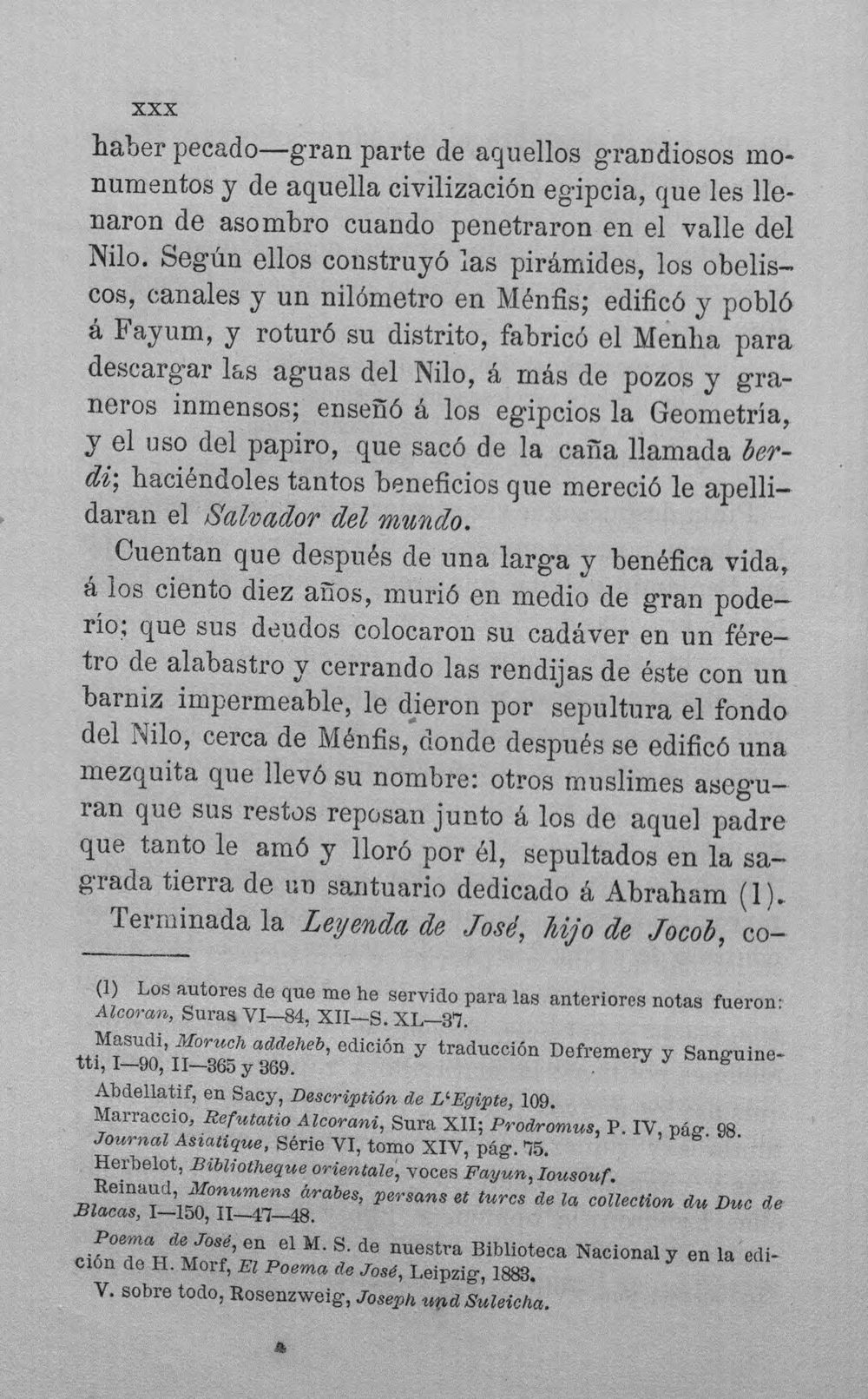 XXX

haber pecado—gran parte de aquellos grandiosos monumentos y de aquella civilización egipcia, que les llenaron de asombro cuando penetraron en el valle del Nilo. Según ellos construyó las pirámides, los obeliscos, canales y un nilómetro en Ménfis; edificó y pobló á Fayum, y roturó su distrito, fabricó el Menha para descargar las aguas del Nilo, á más de pozos y graneros inmensos; enseñó á los egipcios la Geometría, y el uso del papiro, que sacó de la caña llamada berdi; haciéndoles tantos beneficios que mereció le apellidaran el Salvador del mundo.

Cuentan que después de una larga y benéfica vida, á los ciento diez años, murió en medio de gran poderío; que sus deudos colocaron su cadáver en un féretro de alabastro y cerrando las rendijas de éste con un barniz impermeable, le dieron por sepultura el fondo del Nilo, cerca de Ménfis, donde después se edificó una mezquita que llevó su nombre: otros muslimes aseguran que sus restos reposan junto á los de aquel padre que tanto le amó y lloró por él, sepultados en la sagrada tierra de un santuario dedicado á Abraham (1).

Terminada la Leyenda de José, hijo de Jocob, co—

(1) Los autores de que me he servido para las anteriores notas fueron: Alcoran, Suras VI—84, XII—S. XL—37.

Masudi, Moruch addeheb, edición y traducción Defremery y Sanguinetti, I—90, II—365 y 369.

Abdellatif, en Sacy, Descriptión de L'Egipte, 109.

Marraccio, Refutatio Alcorani, Sura XII; Prodromus, P. IV, pág. 98.

Journal Asiatique, Série VI, tomo XIV, pág. 75.

Herbelot, Bibliotheque orientale, voces Fayun, Iousouf.

Reinaud, Monumens árabes, persans et turcs de la collection du Duc de Blacas, I—150, II—47—48.

Poema de José, en el M. S. de nuestra Biblioteca Nacional y en la edición de H. Morf, El Poema de José, Leipzig, 1883.

V. sobre todo, Rosenzweig, Joseph und Suleicha.